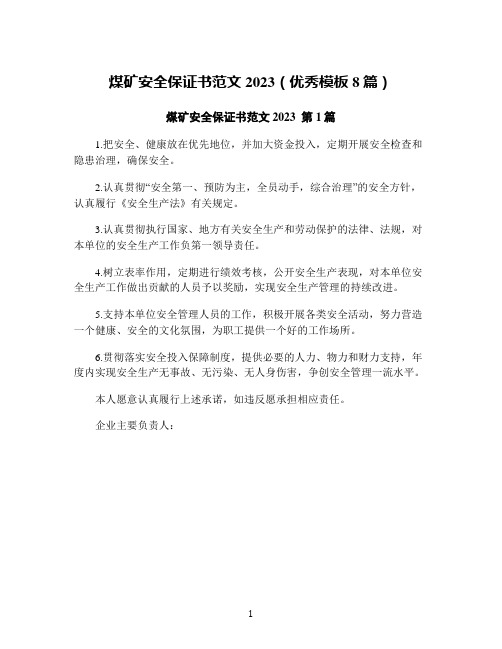 煤矿安全保证书范文 2023（优秀模板 8 篇）

煤矿安全保证书范文 2023 第 1 篇

1.把安全、健康放在优先地位，并加大资金投入，定期开展安全检查和隐患治理，确保安全。

2.认真贯彻“安全第一、预防为主，全员动手，综合治理”的安全方针，认真履行《安全生产法》有关规定。

3.认真贯彻执行国家、地方有关安全生产和劳动保护的法律、法规，对本单位的安全生产工作负第一领导责任。

4.树立表率作用，定期进行绩效考核，公开安全生产表现，对本单位安全生产工作做出贡献的人员予以奖励，实现安全生产管理的持续改进。

5.支持本单位安全管理人员的工作，积极开展各类安全活动，努力营造一个健康、安全的文化氛围，为职工提供一个好的工作场所。

6.贯彻落实安全投入保障制度，提供必要的人力、物力和财力支持，年度内实现安全生产无事故、无污染、无人身伤害，争创安全管理一流水平。

本人愿意认真履行上述承诺，如违反愿承担相应责任。

企业主要负责人：

1